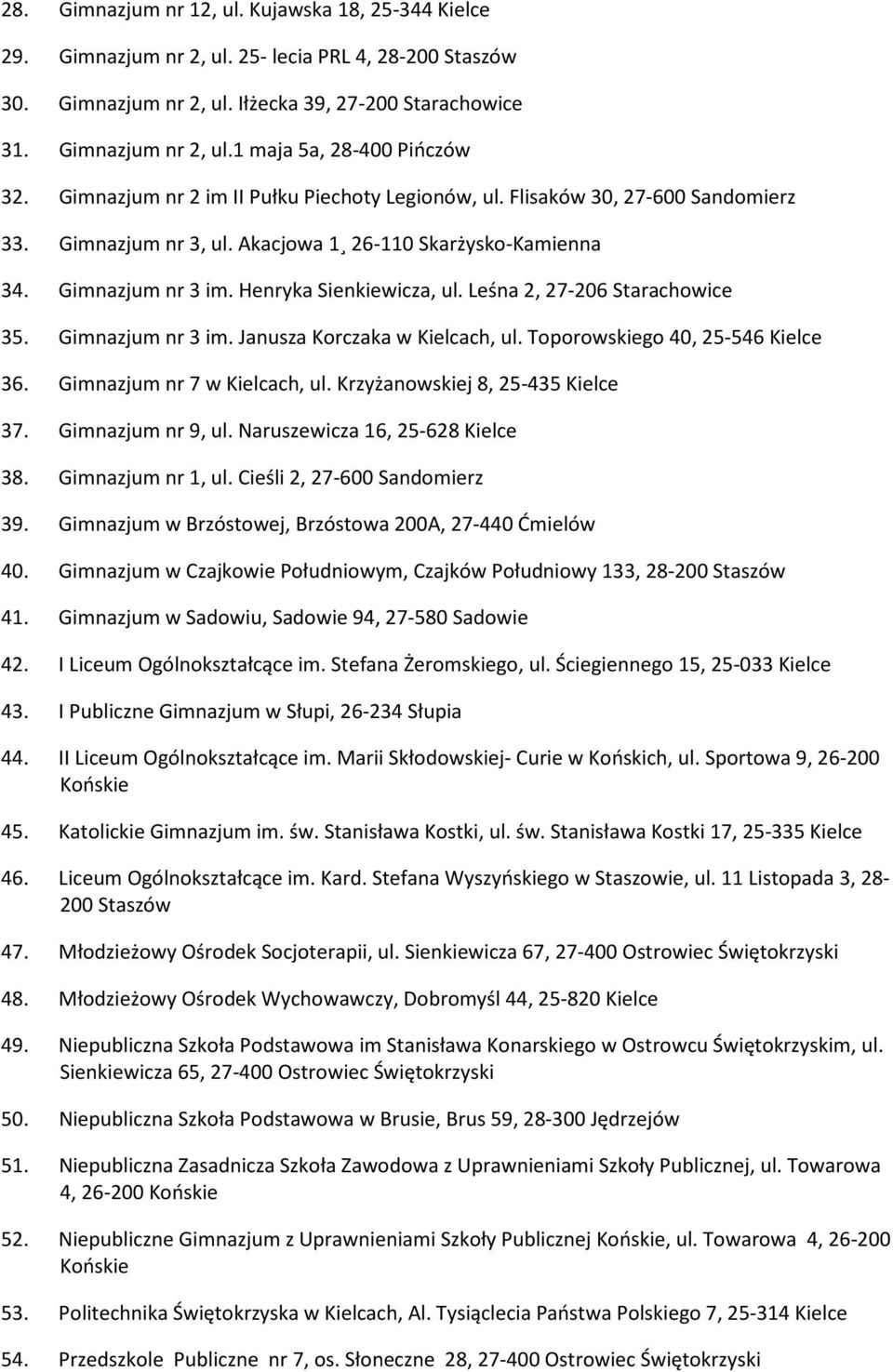 28. Gimnazjum nr 12, ul. Kujawska 18, 25-344 Kielce
29. Gimnazjum nr 2, ul. 25- lecia PRL 4, 28-200 Staszów
30. Gimnazjum nr 2, ul. Iłżecka 39, 27-200 Starachowice
31. Gimnazjum nr 2, ul.1 maja 5a, 28-400 Pińczów
32. Gimnazjum nr 2 im II Pułku Piechoty Legionów, ul. Flisaków 30, 27-600 Sandomierz
33. Gimnazjum nr 3, ul. Akacjowa 1¸ 26-110 Skarżysko-Kamienna
34. Gimnazjum nr 3 im. Henryka Sienkiewicza, ul. Leśna 2, 27-206 Starachowice
35. Gimnazjum nr 3 im. Janusza Korczaka w Kielcach, ul. Toporowskiego 40, 25-546 Kielce
36. Gimnazjum nr 7 w Kielcach, ul. Krzyżanowskiej 8, 25-435 Kielce
37. Gimnazjum nr 9, ul. Naruszewicza 16, 25-628 Kielce
38. Gimnazjum nr 1, ul. Cieśli 2, 27-600 Sandomierz
39. Gimnazjum w Brzóstowej, Brzóstowa 200A, 27-440 Ćmielów
40. Gimnazjum w Czajkowie Południowym, Czajków Południowy 133, 28-200 Staszów
41. Gimnazjum w Sadowiu, Sadowie 94, 27-580 Sadowie
42. I Liceum Ogólnokształcące im. Stefana Żeromskiego, ul. Ściegiennego 15, 25-033 Kielce
43. I Publiczne Gimnazjum w Słupi, 26-234 Słupia
44. II Liceum Ogólnokształcące im. Marii Skłodowskiej- Curie w Końskich, ul. Sportowa 9, 26-200 Końskie
45. Katolickie Gimnazjum im. św. Stanisława Kostki, ul. św. Stanisława Kostki 17, 25-335 Kielce
46. Liceum Ogólnokształcące im. Kard. Stefana Wyszyńskiego w Staszowie, ul. 11 Listopada 3, 28-200 Staszów
47. Młodzieżowy Ośrodek Socjoterapii, ul. Sienkiewicza 67, 27-400 Ostrowiec Świętokrzyski
48. Młodzieżowy Ośrodek Wychowawczy, Dobromyśl 44, 25-820 Kielce
49. Niepubliczna Szkoła Podstawowa im Stanisława Konarskiego w Ostrowcu Świętokrzyskim, ul. Sienkiewicza 65, 27-400 Ostrowiec Świętokrzyski
50. Niepubliczna Szkoła Podstawowa w Brusie, Brus 59, 28-300 Jędrzejów
51. Niepubliczna Zasadnicza Szkoła Zawodowa z Uprawnieniami Szkoły Publicznej, ul. Towarowa 4, 26-200 Końskie
52. Niepubliczne Gimnazjum z Uprawnieniami Szkoły Publicznej Końskie, ul. Towarowa 4, 26-200 Końskie
53. Politechnika Świętokrzyska w Kielcach, Al. Tysiąclecia Państwa Polskiego 7, 25-314 Kielce
54. Przedszkole Publiczne nr 7, os. Słoneczne 28, 27-400 Ostrowiec Świętokrzyski